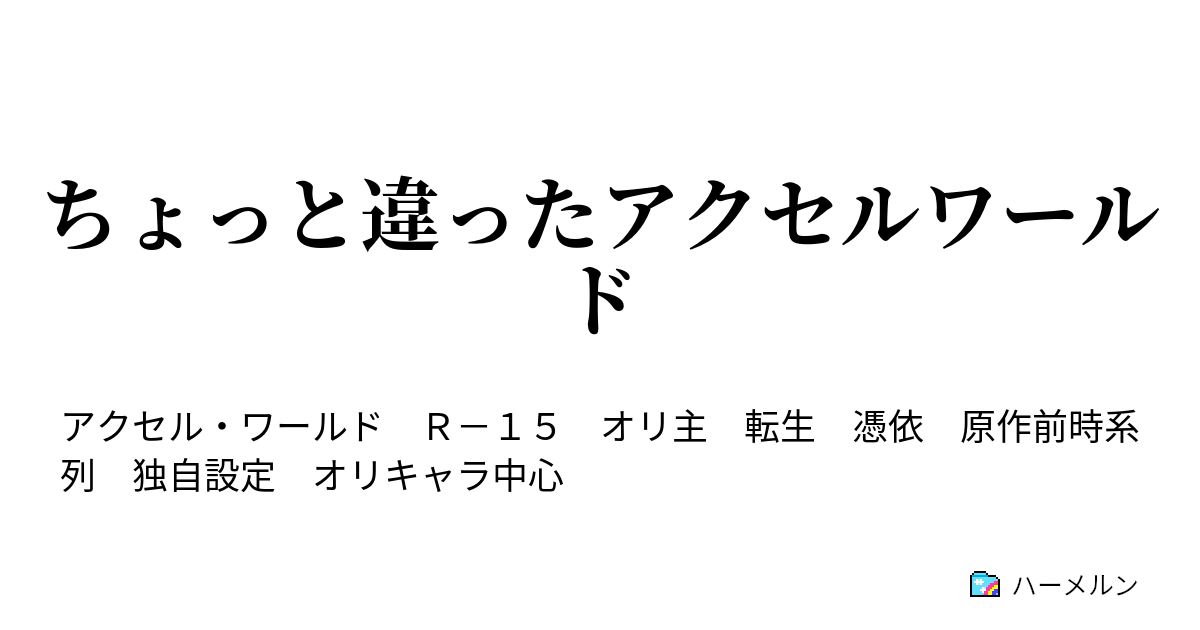 ちょっと違ったアクセルワールド

アクセル・ワールド　Ｒ－１５　オリ主　転生　憑依　原作前時系列　独自設定　オリキャラ中心

ハーメルン